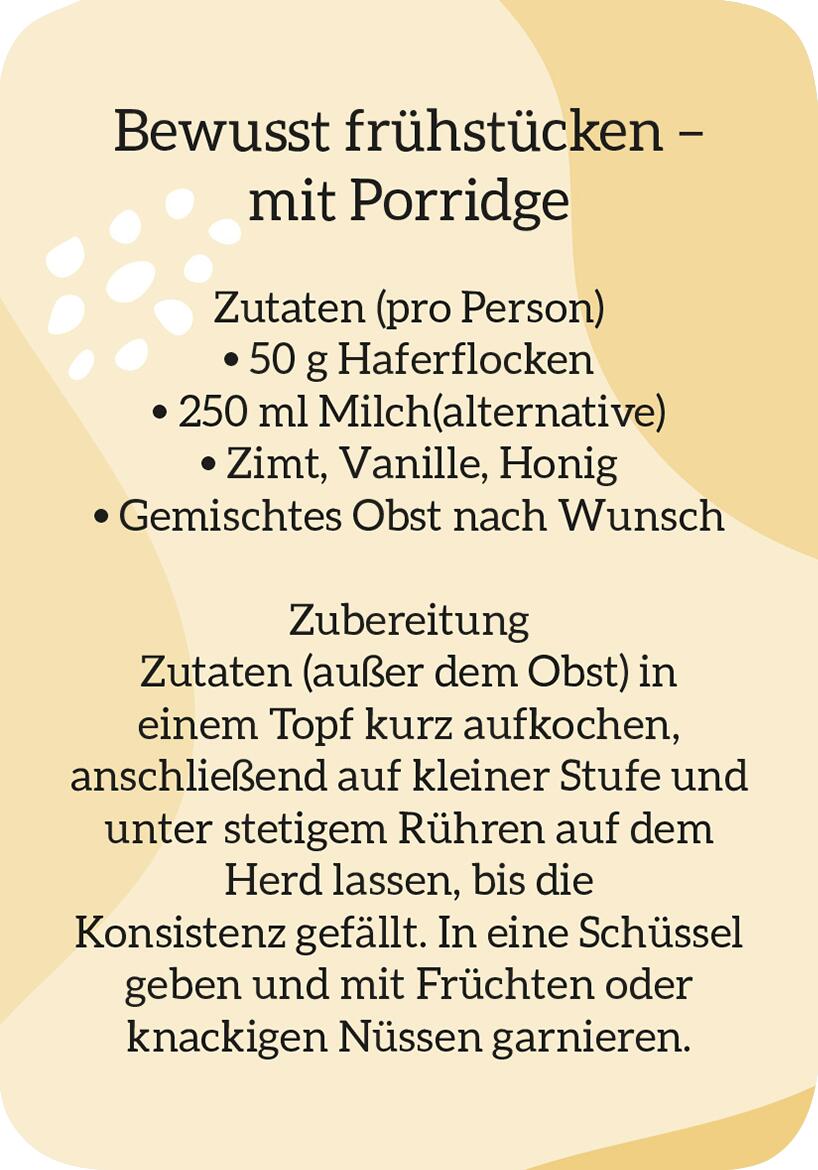 Bewusst frühstücken – mit Porridge

Zutaten (pro Person)
• 50 g Haferflocken
• 250 ml Milch(alternative)
• Zimt, Vanille, Honig
• Gemischtes Obst nach Wunsch

Zubereitung
Zutaten (außer dem Obst) in einem Topf kurz aufkochen, anschließend auf kleiner Stufe und unter stetigem Rühren auf dem Herd lassen, bis die Konsistenz gefällt. In eine Schüssel geben und mit Früchten oder knackigen Nüssen garnieren.